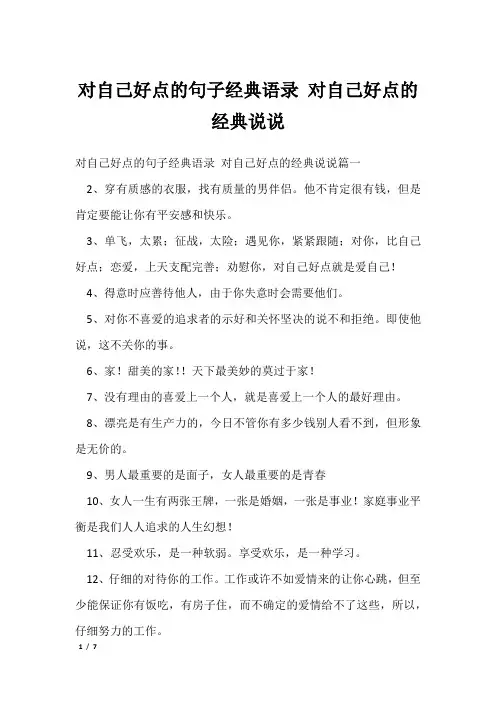 对自己好点的句子经典语录 对自己好点的经典说说

对自己好点的句子经典语录 对自己好点的经典说说篇一

2、穿有质感的衣服，找有质量的男伴侣。他不肯定很有钱，但是肯定要能让你有平安感和快乐。

3、单飞，太累；征战，太险；遇见你，紧紧跟随；对你，比自己好点；恋爱，上天支配完善；劝慰你，对自己好点就是爱自己！

4、得意时应善待他人，由于你失意时会需要他们。

5、对你不喜爱的追求者的示好和关怀坚决的说不和拒绝。即使他说，这不关你的事。

6、家！甜美的家！！天下最美妙的莫过于家！

7、没有理由的喜爱上一个人，就是喜爱上一个人的最好理由。

8、漂亮是有生产力的，今日不管你有多少钱别人看不到，但形象是无价的。

9、男人最重要的是面子，女人最重要的是青春

10、女人一生有两张王牌，一张是婚姻，一张是事业！家庭事业平衡是我们人人追求的人生幻想！

11、忍受欢乐，是一种软弱。享受欢乐，是一种学习。

12、仔细的对待你的工作。工作或许不如爱情来的让你心跳，但至少能保证你有饭吃，有房子住，而不确定的爱情给不了这些，所以，仔细努力的工作。

1 / 7